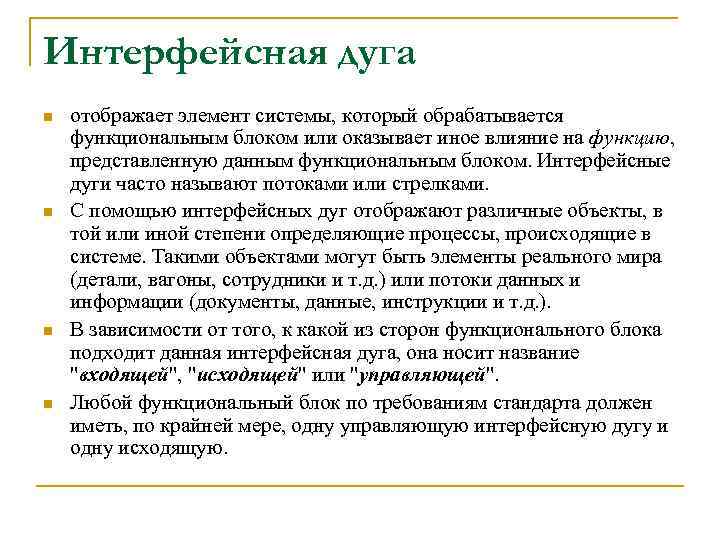 Интерфейсная дуга

отображает элемент системы, который обрабатывается функциональным блоком или оказывает иное влияние на функцию, представленную данным функциональным блоком. Интерфейсные дуги часто называют потоками или стрелками.

С помощью интерфейсных дуг отображают различные объекты, в той или иной степени определяющие процессы, происходящие в системе. Такими объектами могут быть элементы реального мира (детали, вагоны, сотрудники и т.д.) или потоки данных и информации (документы, данные, инструкции и т.д.).

В зависимости от того, к какой из сторон функционального блока подходит данная интерфейсная дуга, она носит название "входящей", "исходящей" или "управляющей".

Любой функциональный блок по требованиям стандарта должен иметь, по крайней мере, одну управляющую интерфейсную дугу и одну исходящую.